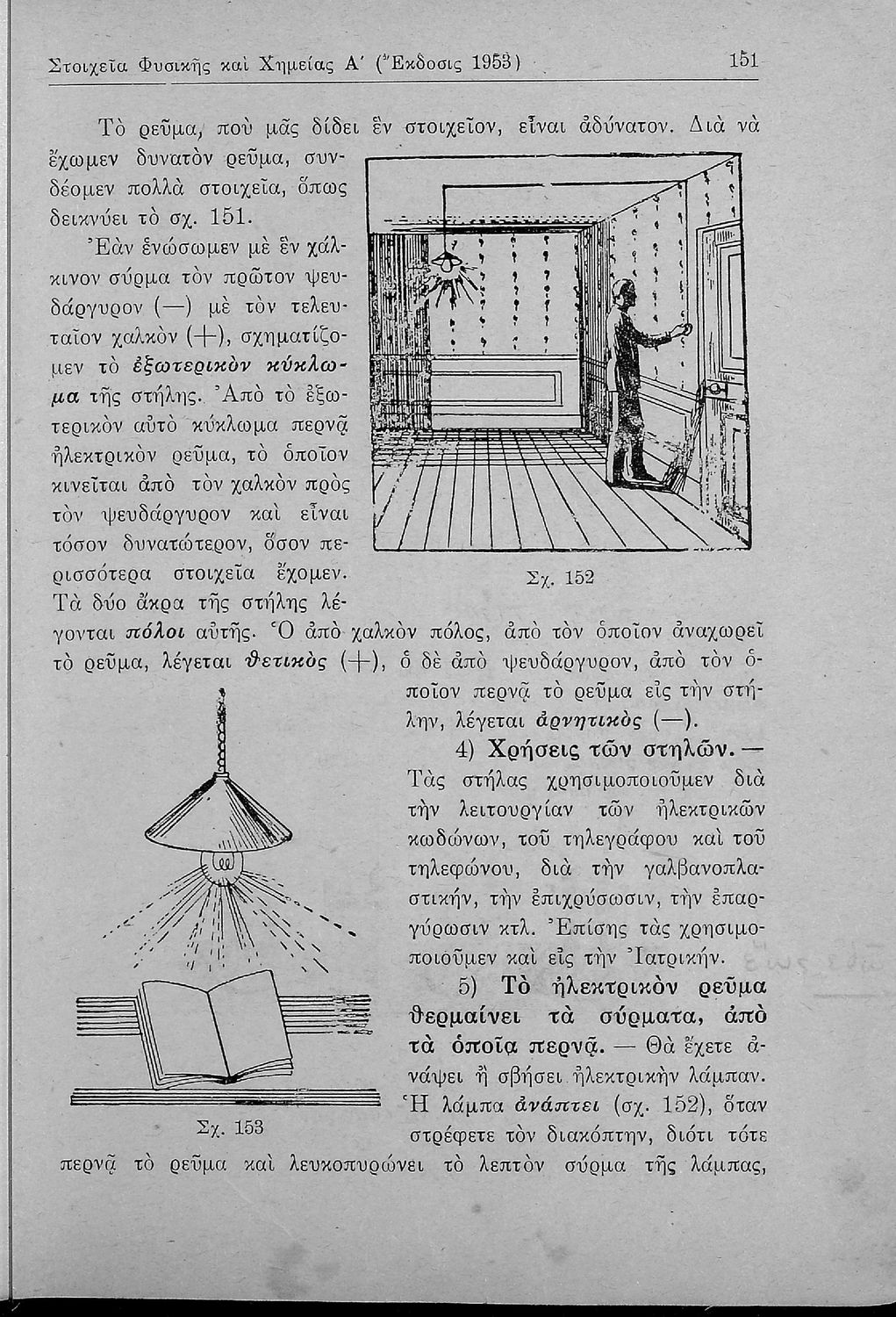 Στοιχεῖα Φυσικῆς καὶ Χημείας Α΄ (Ἔκδοσις 1953) 151

Τὸ ρεῦμα, ποὺ μᾶς δίδει ἓν στοιχεῖον, εἶναι ἀδύνατον. Διὰ νὰ ἔχωμεν δυνατὸν ρεῦμα, συνδέομεν πολλὰ στοιχεῖα, ὅπως δεικνύει τὸ σχ. 151.

Ἐὰν ἑνώσωμεν μὲ ἓν χάλκινον σύρμα τὸν πρῶτον ψευδάργυρον (—) μὲ τὸν τελευταῖον χαλκὸν (+), σχηματίζομεν τὸ ἐξωτερικὸν κύκλωμα τῆς στήλης. Ἀπὸ τὸ ἐξωτερικὸν αὐτὸ κύκλωμα περνᾷ ἠλεκτρικὸν ρεῦμα, τὸ ὁποῖον κινεῖται ἀπὸ τὸν χαλκὸν πρὸς τὸν ψευδάργυρον καὶ εἶναι τόσον δυνατώτερον, ὅσον περισσότερα στοιχεῖα ἔχομεν. Τὰ δύο ἄκρα τῆς στήλης λέγονται πόλοι αὐτῆς. Ὁ ἀπὸ χαλκὸν πόλος, ἀπὸ τὸν ὁποῖον ἀναχωρεῖ τὸ ρεῦμα, λέγεται θετικὸς (+), ὁ δὲ ἀπὸ ψευδάργυρον, ἀπὸ τὸν ὁποῖον περνᾷ τὸ ρεῦμα εἰς τὴν στήλην, λέγεται ἀρνητικὸς (—).

Σχ. 152

4) Χρήσεις τῶν στηλῶν. — Τὰς στήλας χρησιμοποιοῦμεν διὰ τὴν λειτουργίαν τῶν ἠλεκτρικῶν κωδώνων, τοῦ τηλεγράφου καὶ τοῦ τηλεφώνου, διὰ τὴν γαλβανοπλαστικήν, τὴν ἐπιχρύσωσιν, τὴν ἐπαργύρωσιν κτλ. Ἐπίσης τὰς χρησιμοποιοῦμεν καὶ εἰς τὴν Ἰατρικήν.

5) Τὸ ἠλεκτρικὸν ρεῦμα θερμαίνει τὰ σύρματα, ἀπὸ τὰ ὁποῖα περνᾷ. — Θὰ ἔχετε ἀνάψει ἢ σβήσει ἠλεκτρικὴν λάμπαν. Ἡ λάμπα ἀνάπτει (σχ. 152), ὅταν στρέφετε τὸν διακόπτην, διότι τότε περνᾷ τὸ ρεῦμα καὶ λευκοπυρώνει τὸ λεπτὸν σύρμα τῆς λάμπας,

Σχ. 153